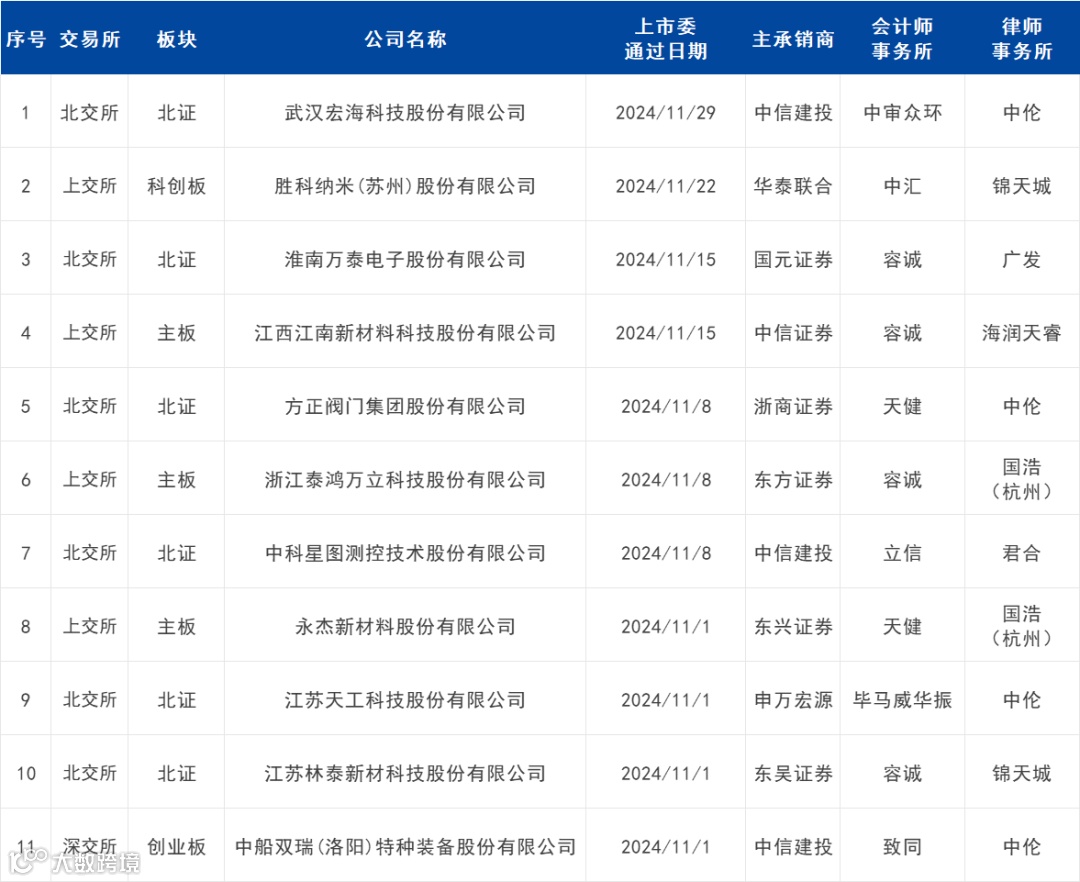 | 序号 | 交易所 | 板块 | 公司名称 | 上市委通过日期 | 主承销商 | 会计师事务所 | 律师事务所 |
|---|---|---|---|---|---|---|---|
| 1 | 北交所 | 北证 | 武汉宏海科技股份有限公司 | 2024/11/29 | 中信建投 | 中审众环 | 中伦 |
| 2 | 上交所 | 科创板 | 胜科纳米(苏州)股份有限公司 | 2024/11/22 | 华泰联合 | 中汇 | 锦天城 |
| 3 | 北交所 | 北证 | 淮南万泰电子股份有限公司 | 2024/11/15 | 国元证券 | 容诚 | 广发 |
| 4 | 上交所 | 主板 | 江西江南新材料科技股份有限公司 | 2024/11/15 | 中信证券 | 容诚 | 海润天睿 |
| 5 | 北交所 | 北证 | 方正阀门集团股份有限公司 | 2024/11/8 | 浙商证券 | 天健 | 中伦 |
| 6 | 上交所 | 主板 | 浙江泰鸿万立科技股份有限公司 | 2024/11/8 | 东方证券 | 容诚 | 国浩(杭州) |
| 7 | 北交所 | 北证 | 中科星图测控技术股份有限公司 | 2024/11/8 | 中信建投 | 立信 | 君合 |
| 8 | 上交所 | 主板 | 永杰新材料股份有限公司 | 2024/11/1 | 东兴证券 | 天健 | 国浩(杭州) |
| 9 | 北交所 | 北证 | 江苏天工科技股份有限公司 | 2024/11/1 | 申万宏源 | 毕马威华振 | 中伦 |
| 10 | 北交所 | 北证 | 江苏林泰新材科技股份有限公司 | 2024/11/1 | 东吴证券 | 容诚 | 锦天城 |
| 11 | 深交所 | 创业板 | 中船双瑞(洛阳)特种装备股份有限公司 | 2024/11/1 | 中信建投 | 致同 | 中伦 |

大数跨境